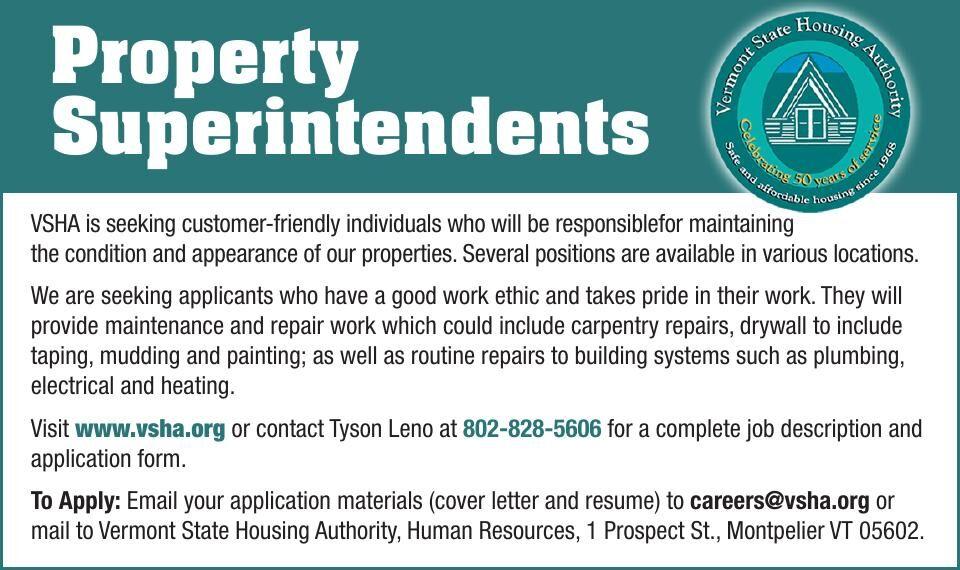 Property Superintendents

Vermont State Housing Authority
Celebrating 50 years of service
Safe and affordable housing since 1968

VSHA is seeking customer-friendly individuals who will be responsiblefor maintaining the condition and appearance of our properties. Several positions are available in various locations.

We are seeking applicants who have a good work ethic and takes pride in their work. They will provide maintenance and repair work which could include carpentry repairs, drywall to include taping, mudding and painting; as well as routine repairs to building systems such as plumbing, electrical and heating.

Visit www.vsha.org or contact Tyson Leno at 802-828-5606 for a complete job description and application form.

To Apply: Email your application materials (cover letter and resume) to careers@vsha.org or mail to Vermont State Housing Authority, Human Resources, 1 Prospect St., Montpelier VT 05602.